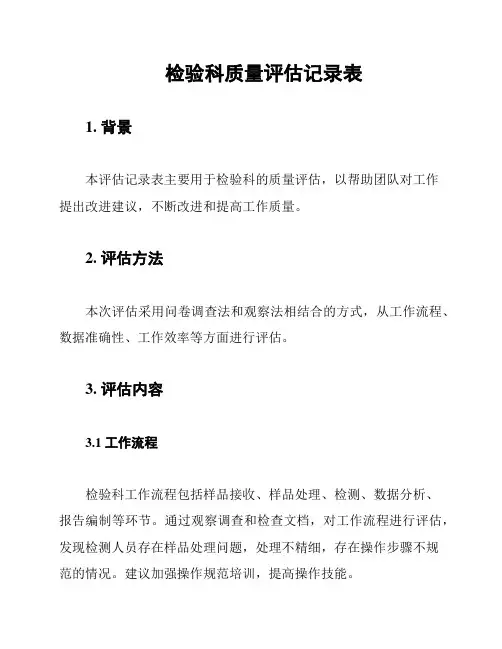 检验科质量评估记录表

1. 背景

本评估记录表主要用于检验科的质量评估，以帮助团队对工作提出改进建议，不断改进和提高工作质量。

2. 评估方法

本次评估采用问卷调查法和观察法相结合的方式，从工作流程、数据准确性、工作效率等方面进行评估。

3. 评估内容

3.1 工作流程

检验科工作流程包括样品接收、样品处理、检测、数据分析、报告编制等环节。通过观察调查和检查文档，对工作流程进行评估，发现检测人员存在样品处理问题，处理不精细，存在操作步骤不规范的情况。建议加强操作规范培训，提高操作技能。